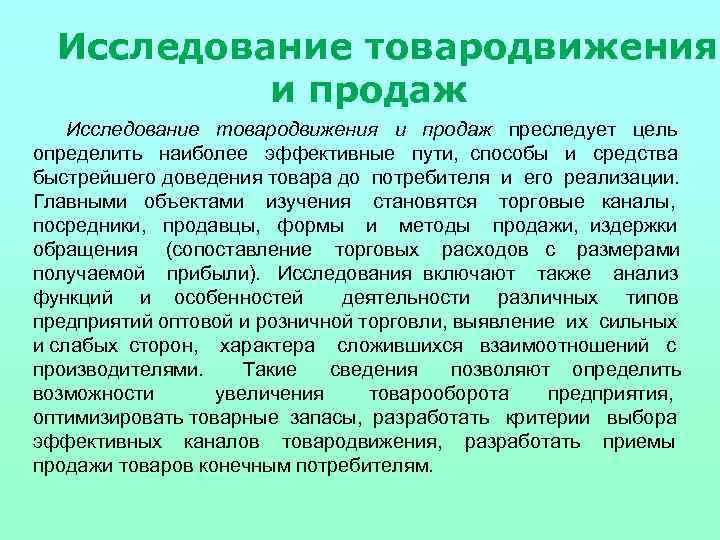 Исследование товародвижения и продаж

Исследование товародвижения и продаж преследует цель определить наиболее эффективные пути, способы и средства быстрейшего доведения товара до потребителя и его реализации. Главными объектами изучения становятся торговые каналы, посредники, продавцы, формы и методы продажи, издержки обращения (сопоставление торговых расходов с размерами получаемой прибыли). Исследования включают также анализ функций и особенностей деятельности различных типов предприятий оптовой и розничной торговли, выявление их сильных и слабых сторон, характера сложившихся взаимоотношений с производителями. Такие сведения позволяют определить возможности увеличения товарооборота предприятия, оптимизировать товарные запасы, разработать критерии выбора эффективных каналов товародвижения, разработать приемы продажи товаров конечным потребителям.